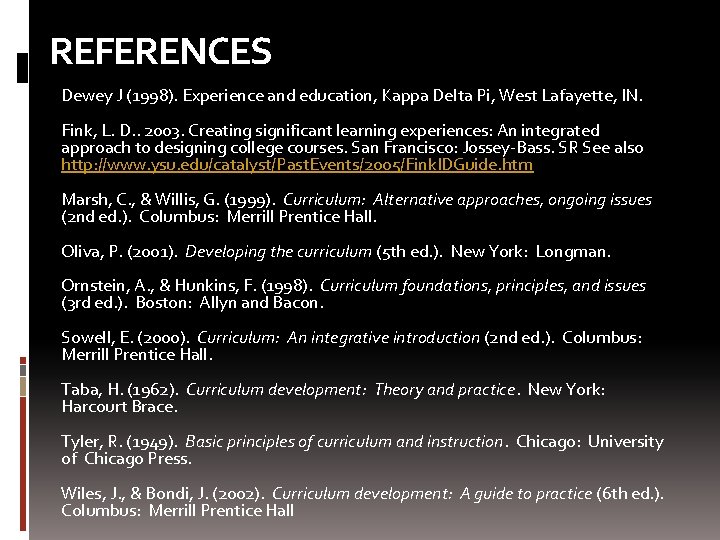 REFERENCES

Dewey J (1998). Experience and education, Kappa Delta Pi, West Lafayette, IN.

Fink, L. D.. 2003. Creating significant learning experiences: An integrated approach to designing college courses. San Francisco: Jossey-Bass. SR See also http://www.ysu.edu/catalyst/PastEvents/2005/FinkIDGuide.htm

Marsh, C., & Willis, G. (1999). Curriculum: Alternative approaches, ongoing issues (2nd ed.). Columbus: Merrill Prentice Hall.

Oliva, P. (2001). Developing the curriculum (5th ed.). New York: Longman.

Ornstein, A., & Hunkins, F. (1998). Curriculum foundations, principles, and issues (3rd ed.). Boston: Allyn and Bacon.

Sowell, E. (2000). Curriculum: An integrative introduction (2nd ed.). Columbus: Merrill Prentice Hall.

Taba, H. (1962). Curriculum development: Theory and practice. New York: Harcourt Brace.

Tyler, R. (1949). Basic principles of curriculum and instruction. Chicago: University of Chicago Press.

Wiles, J., & Bondi, J. (2002). Curriculum development: A guide to practice (6th ed.). Columbus: Merrill Prentice Hall